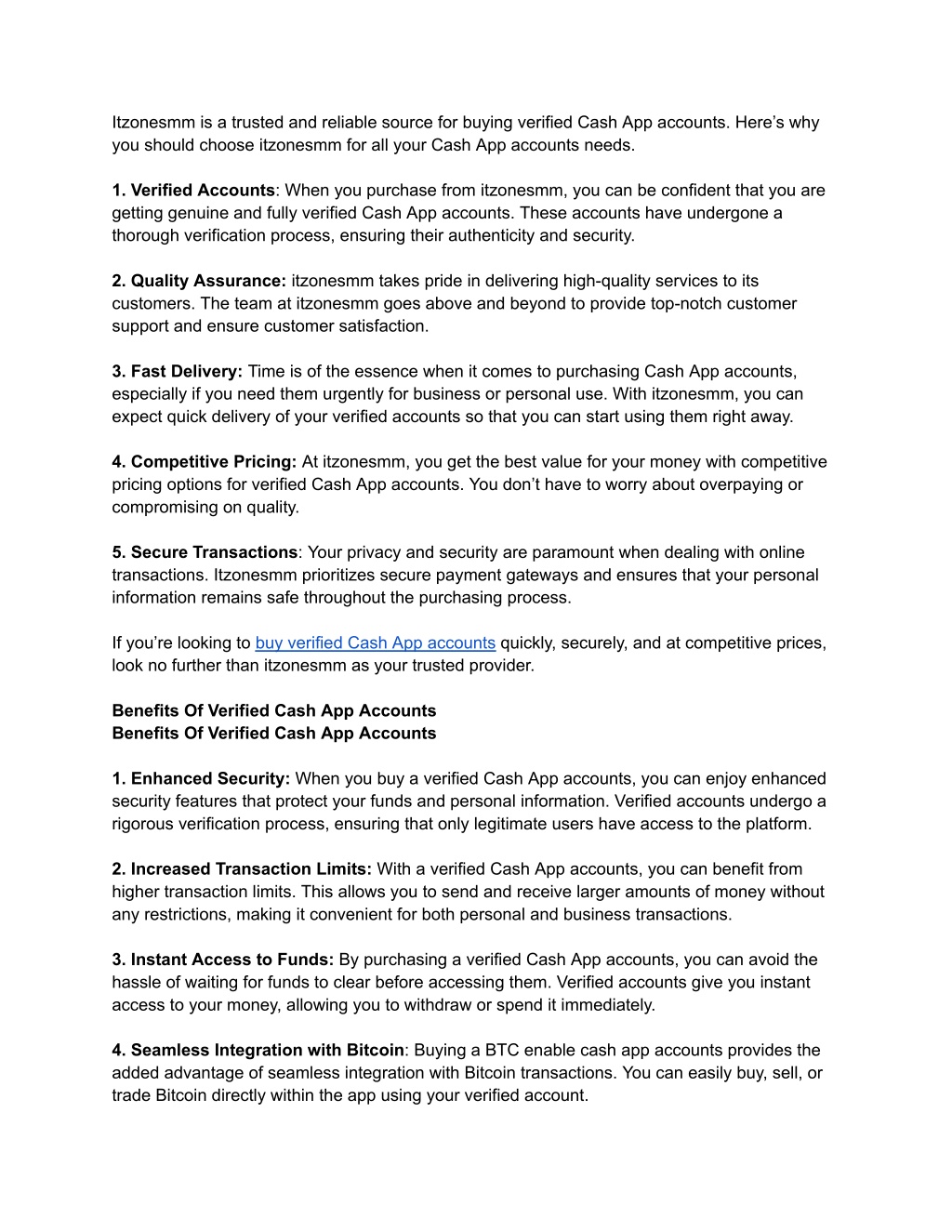 Itzonesmm is a trusted and reliable source for buying verified Cash App accounts. Here’s why you should choose itzonesmm for all your Cash App accounts needs.

1. Verified Accounts: When you purchase from itzonesmm, you can be confident that you are getting genuine and fully verified Cash App accounts. These accounts have undergone a thorough verification process, ensuring their authenticity and security.

2. Quality Assurance: itzonesmm takes pride in delivering high-quality services to its customers. The team at itzonesmm goes above and beyond to provide top-notch customer support and ensure customer satisfaction.

3. Fast Delivery: Time is of the essence when it comes to purchasing Cash App accounts, especially if you need them urgently for business or personal use. With itzonesmm, you can expect quick delivery of your verified accounts so that you can start using them right away.

4. Competitive Pricing: At itzonesmm, you get the best value for your money with competitive pricing options for verified Cash App accounts. You don’t have to worry about overpaying or compromising on quality.

5. Secure Transactions: Your privacy and security are paramount when dealing with online transactions. Itzonesmm prioritizes secure payment gateways and ensures that your personal information remains safe throughout the purchasing process.

If you’re looking to buy verified Cash App accounts quickly, securely, and at competitive prices, look no further than itzonesmm as your trusted provider.

Benefits Of Verified Cash App Accounts
Benefits Of Verified Cash App Accounts

1. Enhanced Security: When you buy a verified Cash App accounts, you can enjoy enhanced security features that protect your funds and personal information. Verified accounts undergo a rigorous verification process, ensuring that only legitimate users have access to the platform.

2. Increased Transaction Limits: With a verified Cash App accounts, you can benefit from higher transaction limits. This allows you to send and receive larger amounts of money without any restrictions, making it convenient for both personal and business transactions.

3. Instant Access to Funds: By purchasing a verified Cash App accounts, you can avoid the hassle of waiting for funds to clear before accessing them. Verified accounts give you instant access to your money, allowing you to withdraw or spend it immediately.

4. Seamless Integration with Bitcoin: Buying a BTC enable cash app accounts provides the added advantage of seamless integration with Bitcoin transactions. You can easily buy, sell, or trade Bitcoin directly within the app using your verified account.